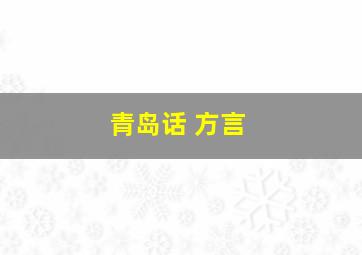 青岛话 方言